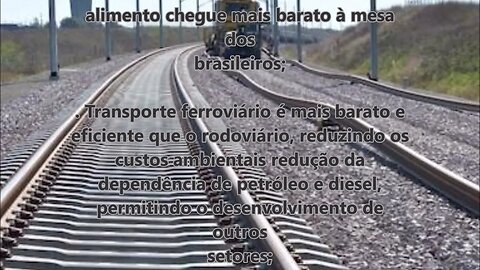 alimento chegue mais barato à mesa dos brasileiros;

. Transporte ferroviário é mais barato e eficiente que o rodoviário, reduzindo os custos ambientais redução da dependência de petróleo e diesel, permitindo o desenvolvimento de outros setores;